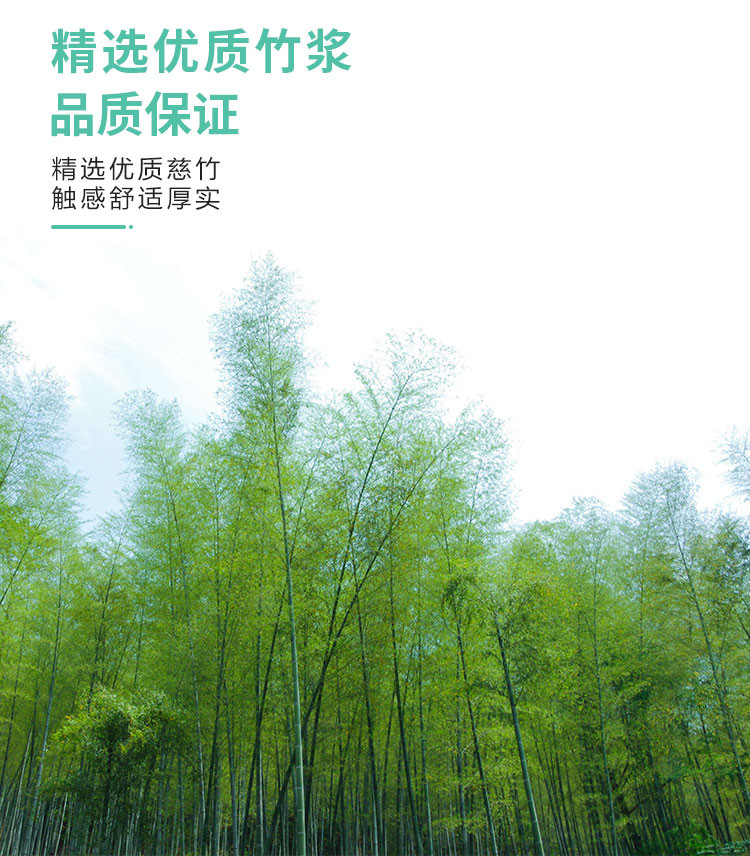 精选优质竹浆
品质保证

精选优质慈竹
触感舒适厚实